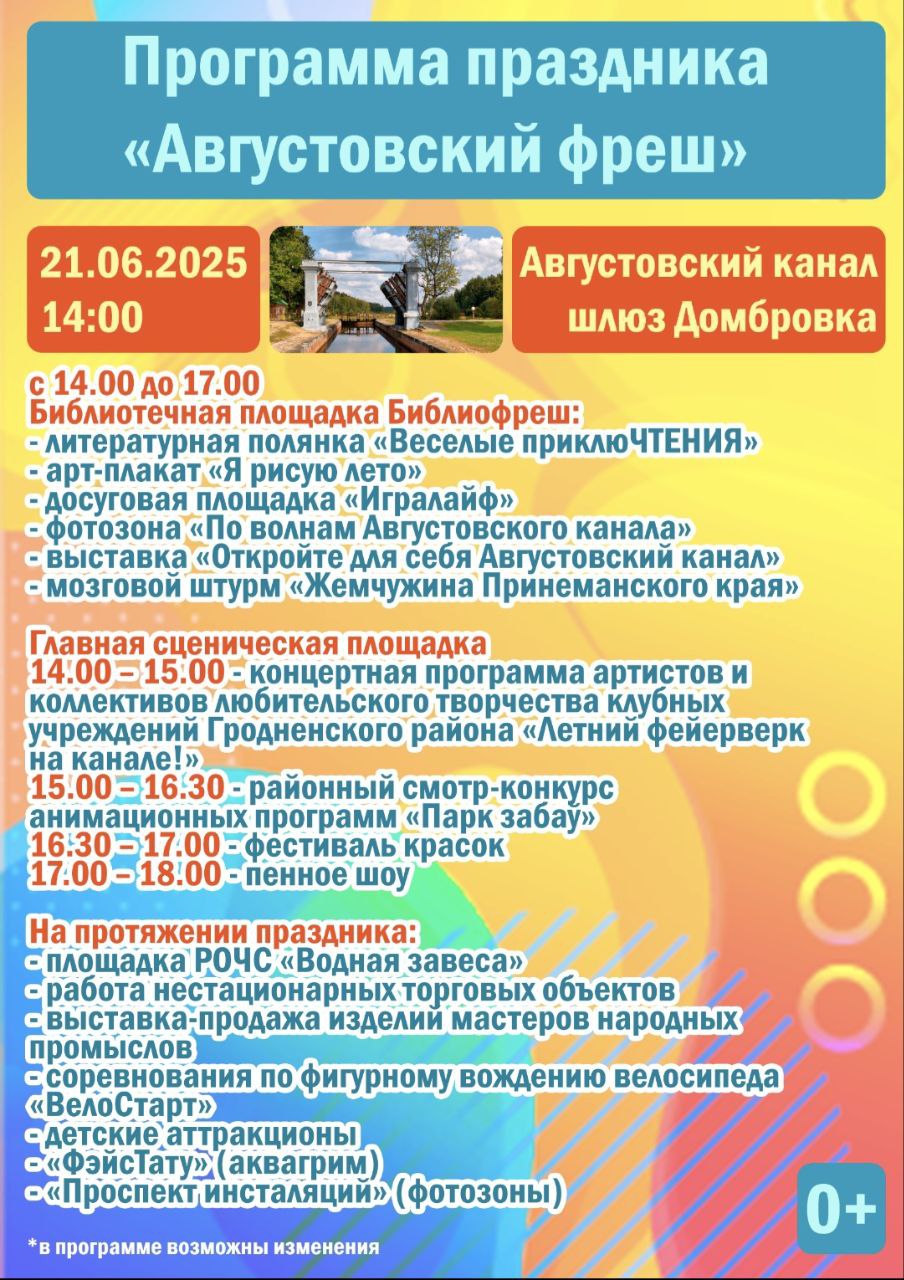 Программа праздника «Августовский фреш»

21.06.2025
14:00

Августовский канал шлюз Домбровка

с 14.00 до 17.00
Библиотечная площадка Библиофреш:
- литературная полянка «Веселые приклюЧТЕНИЯ»
- арт-плакат «Я рисую лето»
- досуговая площадка «Игралайф»
- фотозона «По волнам Августовского канала»
- выставка «Откройте для себя Августовский канал»
- мозговой штурм «Жемчужина Принеманского края»

Главная сценическая площадка
14.00 – 15.00 - концертная программа артистов и коллективов любительского творчества клубных учреждений Гродненского района «Летний фейерверк на канале!»
15.00 – 16.30 - районный смотр-конкурс анимационных программ «Парк забаў»
16.30 – 17.00 - фестиваль красок
17.00 – 18.00 - пенное шоу

На протяжении праздника:
- площадка РОЧС «Водная завеса»
- работа нестационарных торговых объектов
- выставка-продажа изделий мастеров народных промыслов
- соревнования по фигурному вождению велосипеда «ВелоСтарт»
- детские аттракционы
- «ФэйсТату» (аквагрим)
- «Проспект инсталяций» (фотозоны)

0+

*в программе возможны изменения